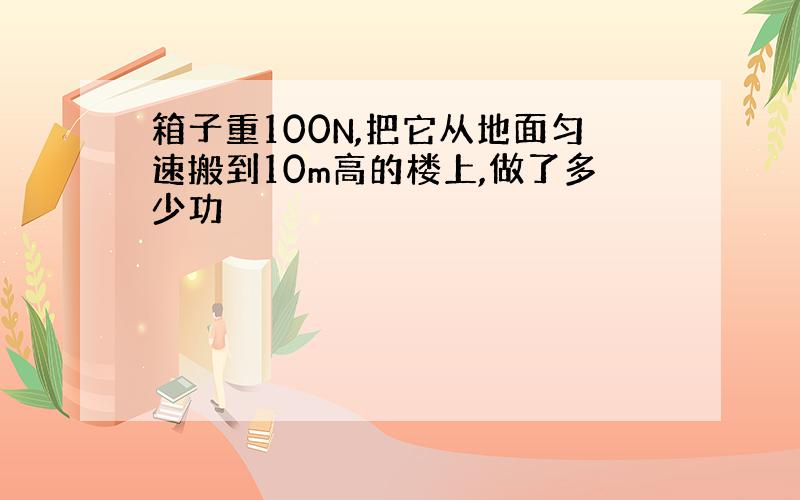 箱子重100N,把它从地面匀速搬到10m高的楼上,做了多少功